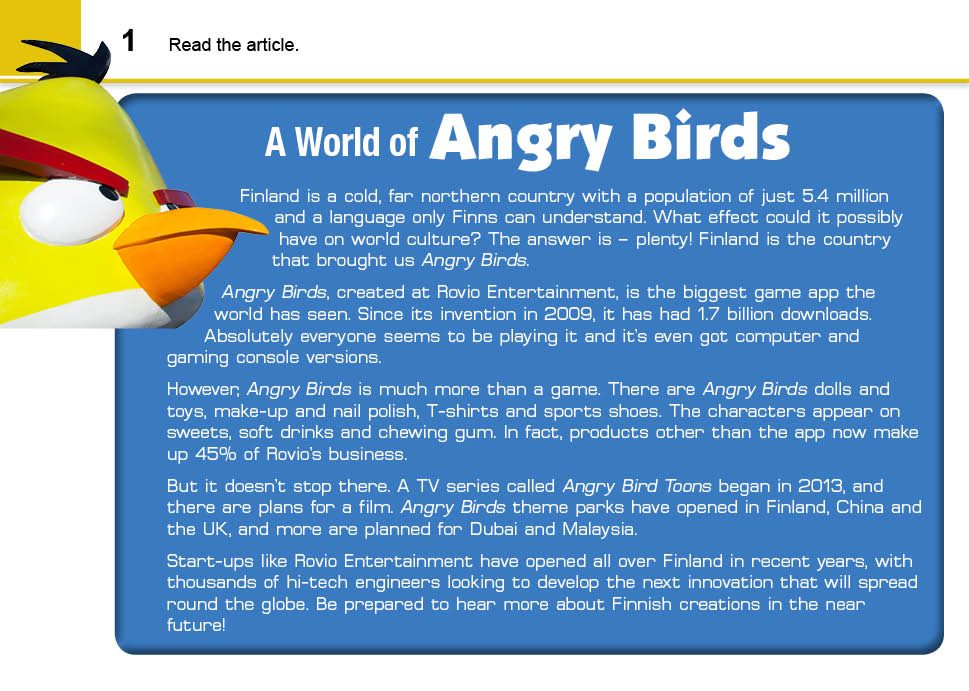 1 Read the article.

A World of Angry Birds

Finland is a cold, far northern country with a population of just 5.4 million and a language only Finns can understand. What effect could it possibly have on world culture? The answer is – plenty! Finland is the country that brought us Angry Birds.

Angry Birds, created at Rovio Entertainment, is the biggest game app the world has seen. Since its invention in 2009, it has had 1.7 billion downloads. Absolutely everyone seems to be playing it and it's even got computer and gaming console versions.

However, Angry Birds is much more than a game. There are Angry Birds dolls and toys, make-up and nail polish, T-shirts and sports shoes. The characters appear on sweets, soft drinks and chewing gum. In fact, products other than the app now make up 45% of Rovio's business.

But it doesn't stop there. A TV series called Angry Bird Toons began in 2013, and there are plans for a film. Angry Birds theme parks have opened in Finland, China and the UK, and more are planned for Dubai and Malaysia.

Start-ups like Rovio Entertainment have opened all over Finland in recent years, with thousands of hi-tech engineers looking to develop the next innovation that will spread round the globe. Be prepared to hear more about Finnish creations in the near future!